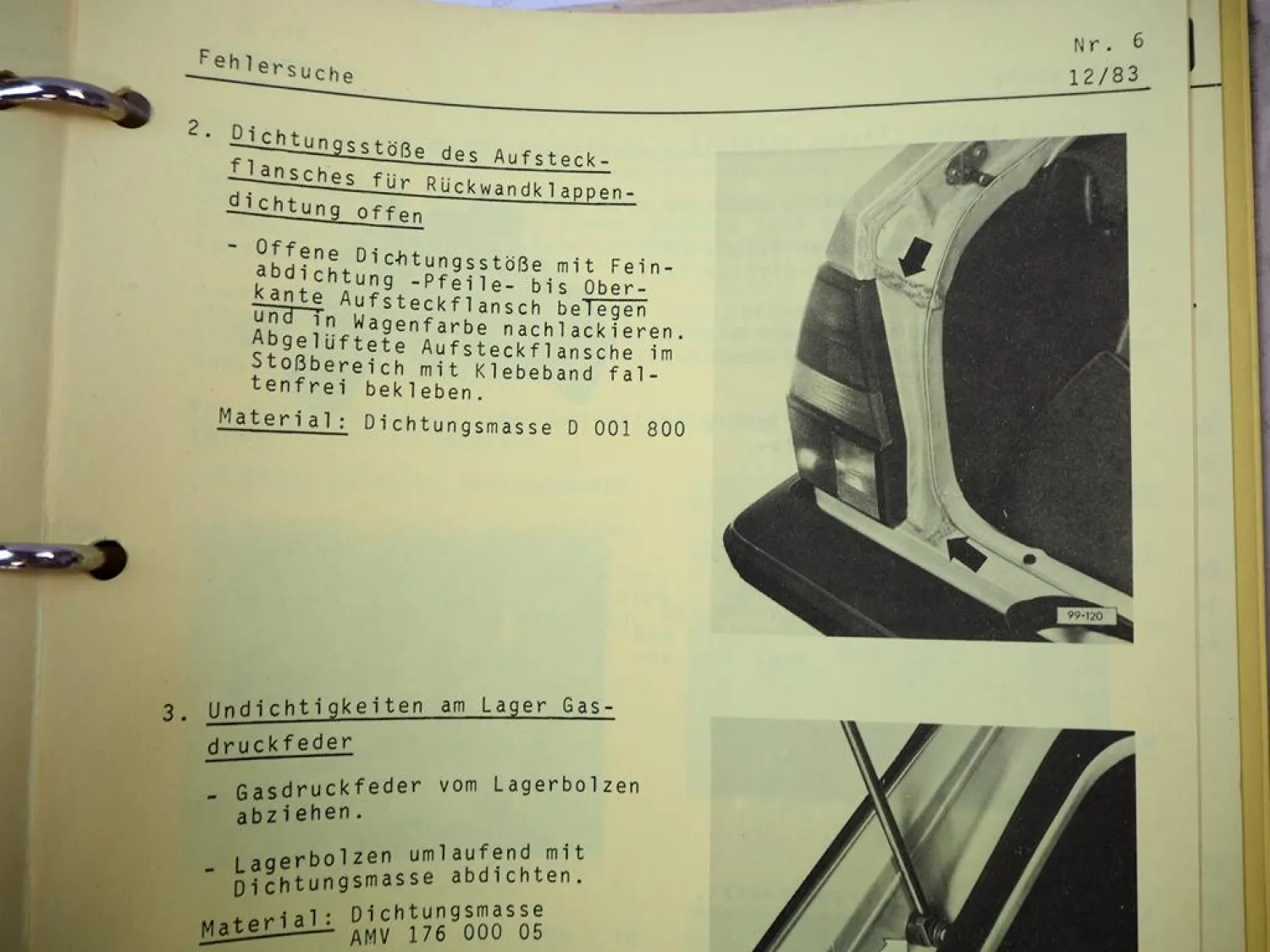 Fehlersuche

Nr. 6
12/83

2. Dichtungsstöße des Aufsteckflansches für Rückwandklappendichtung offen

- Offene Dichtungsstöße mit Feinabdichtung -Pfeile- bis Oberkante Aufsteckflansch belegen und in Wagenfarbe nachlackieren. Abgelüftete Aufsteckflansche im Stoßbereich mit Klebeband faltenfrei bekleben.

Material: Dichtungsmasse D 001 800

99-120

3. Undichtigkeiten am Lager Gasdruckfeder

- Gasdruckfeder vom Lagerbolzen abziehen.

- Lagerbolzen umlaufend mit Dichtungsmasse abdichten.

Material: Dichtungsmasse AMV 176 000 05